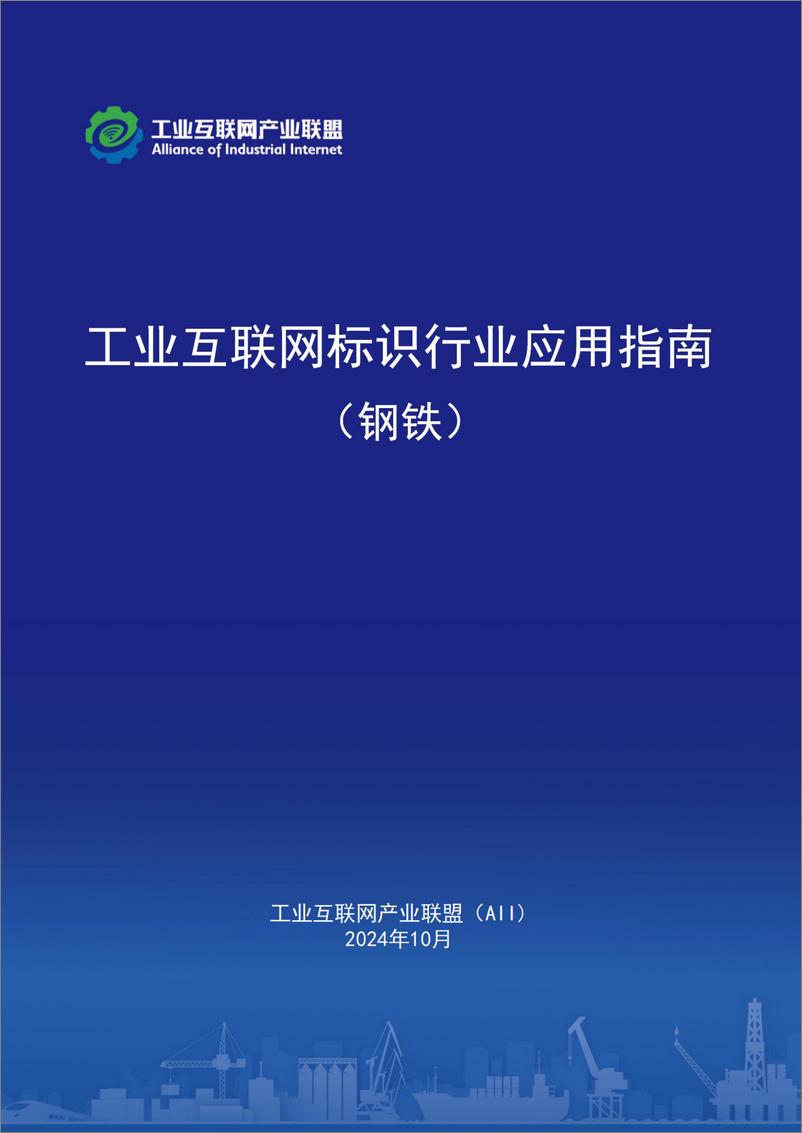 工业互联网产业联盟
Alliance of Industrial Internet

工业互联网标识行业应用指南
（钢铁）

工业互联网产业联盟（AII）
2024年10月